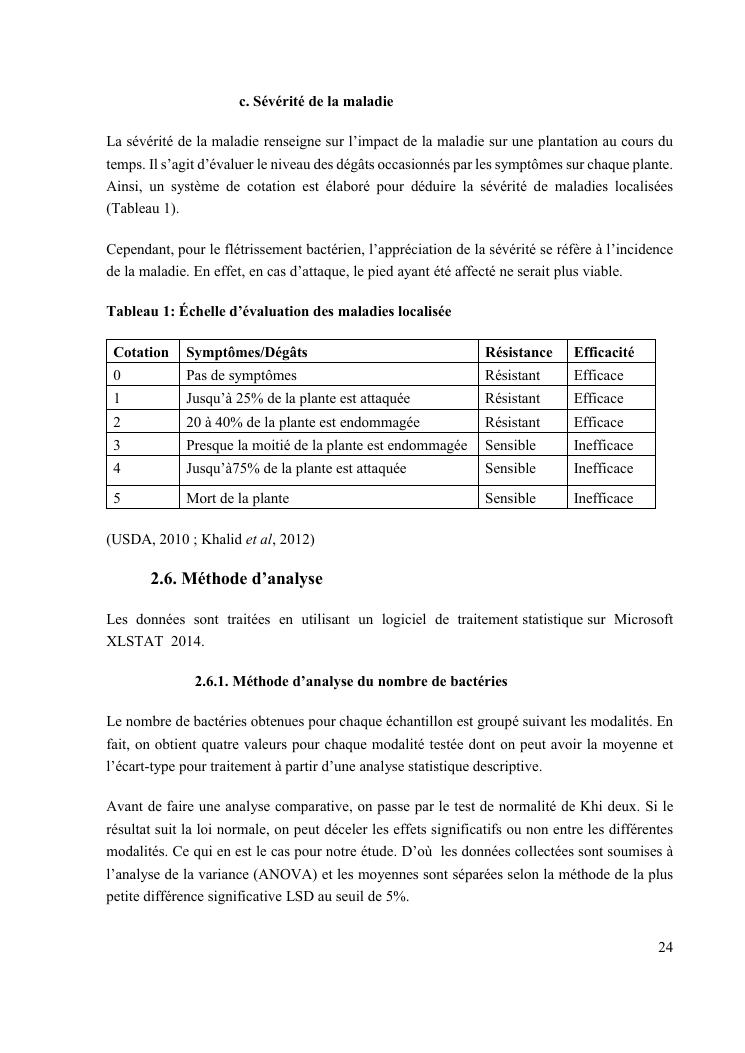 c. Sévérité de la maladie

La sévérité de la maladie renseigne sur l'impact de la maladie sur une plantation au cours du temps. Il s'agit d'évaluer le niveau des dégâts occasionnés par les symptômes sur chaque plante. Ainsi, un système de cotation est élaboré pour déduire la sévérité de maladies localisées (Tableau 1).

Cependant, pour le flétrissement bactérien, l'appréciation de la sévérité se réfère à l'incidence de la maladie. En effet, en cas d'attaque, le pied ayant été affecté ne serait plus viable.

Tableau 1: Échelle d'évaluation des maladies localisée

| Cotation | Symptômes/Dégâts | Résistance | Efficacité |
|---|---|---|---|
| 0 | Pas de symptômes | Résistant | Efficace |
| 1 | Jusqu'à 25% de la plante est attaquée | Résistant | Efficace |
| 2 | 20 à 40% de la plante est endommagée | Résistant | Efficace |
| 3 | Presque la moitié de la plante est endommagée | Sensible | Inefficace |
| 4 | Jusqu'à75% de la plante est attaquée | Sensible | Inefficace |
| 5 | Mort de la plante | Sensible | Inefficace |

(USDA, 2010 ; Khalid et al, 2012)

2.6. Méthode d'analyse

Les données sont traitées en utilisant un logiciel de traitement statistique sur Microsoft XLSTAT 2014.

2.6.1. Méthode d'analyse du nombre de bactéries

Le nombre de bactéries obtenues pour chaque échantillon est groupé suivant les modalités. En fait, on obtient quatre valeurs pour chaque modalité testée dont on peut avoir la moyenne et l'écart-type pour traitement à partir d'une analyse statistique descriptive.

Avant de faire une analyse comparative, on passe par le test de normalité de Khi deux. Si le résultat suit la loi normale, on peut déceler les effets significatifs ou non entre les différentes modalités. Ce qui en est le cas pour notre étude. D'où les données collectées sont soumises à l'analyse de la variance (ANOVA) et les moyennes sont séparées selon la méthode de la plus petite différence significative LSD au seuil de 5%.

24